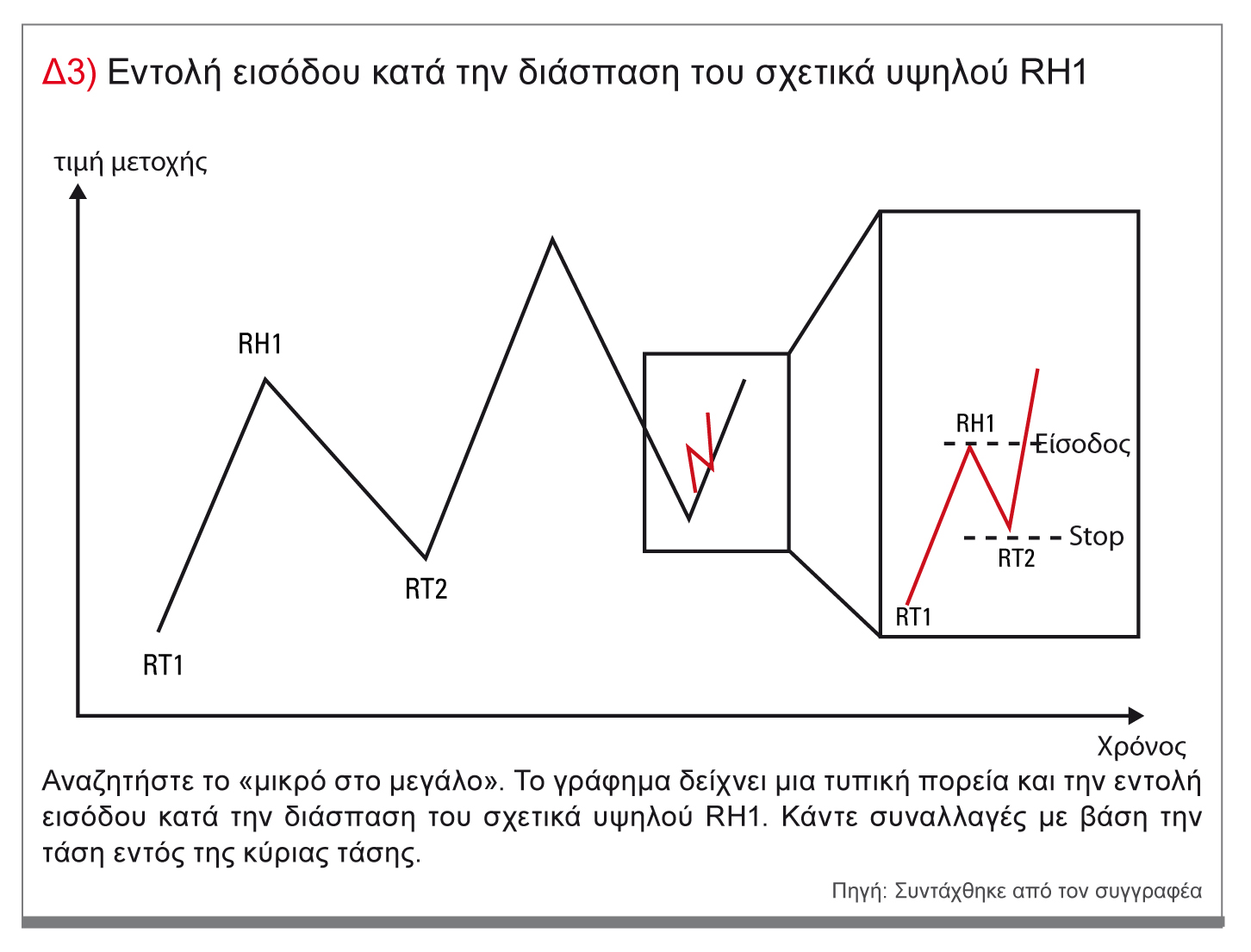 Δ3) Εντολή εισόδου κατά την διάσπαση του σχετικά υψηλού RH1

τιμή μετοχής

RH1

RT2

RT1

RH1

Είσοδος

Stop

RT2

RT1

Χρόνος

Αναζητήστε το «μικρό στο μεγάλο». Το γράφημα δείχνει μια τυπική πορεία και την εντολή εισόδου κατά την διάσπαση του σχετικά υψηλού RH1. Κάντε συναλλαγές με βάση την τάση εντός της κύριας τάσης.

Πηγή: Συντάχθηκε από τον συγγραφέα